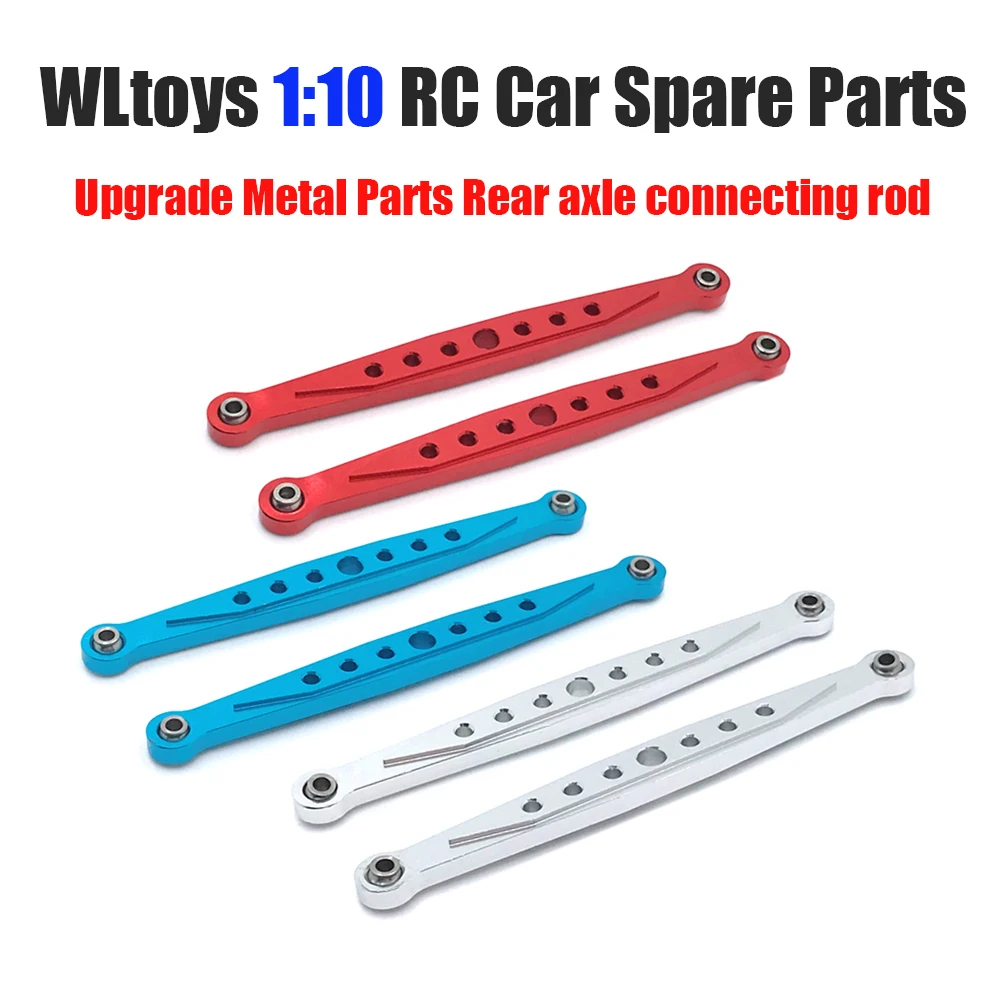 WLtoys 1:10 RC Car Spare Parts

Upgrade Metal Parts Rear axle connecting rod